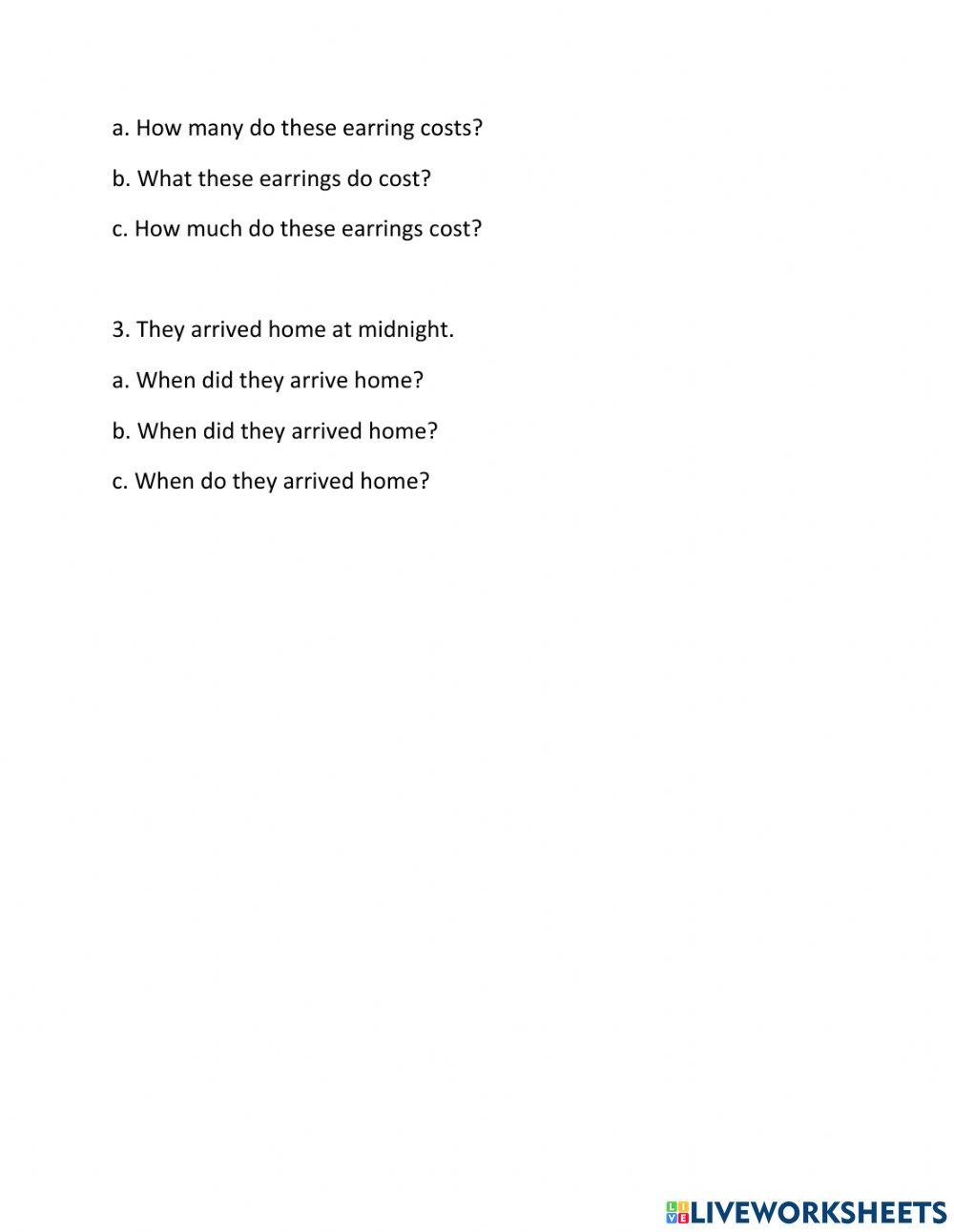 a. How many do these earring costs?

b. What these earrings do cost?

c. How much do these earrings cost?

3. They arrived home at midnight.

a. When did they arrive home?

b. When did they arrived home?

c. When do they arrived home?

LIVEWORKSHEETS